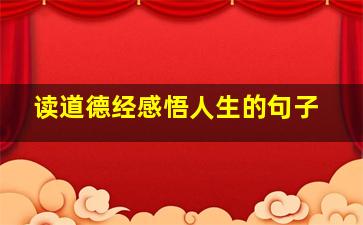 读道德经感悟人生的句子